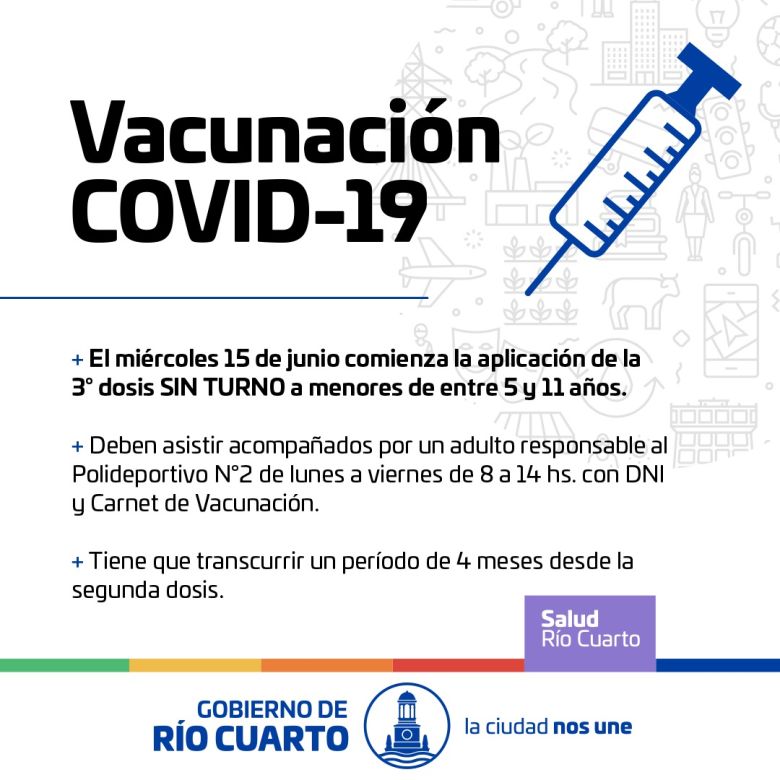 Vacunación COVID-19

+ El miércoles 15 de junio comienza la aplicación de la 3° dosis SIN TURNO a menores de entre 5 y 11 años.

+ Deben asistir acompañados por un adulto responsable al Polideportivo N°2 de lunes a viernes de 8 a 14 hs. con DNI y Carnet de Vacunación.

+ Tiene que transcurrir un período de 4 meses desde la segunda dosis.

Salud
Río Cuarto

GOBIERNO DE
RÍO CUARTO

la ciudad nos une